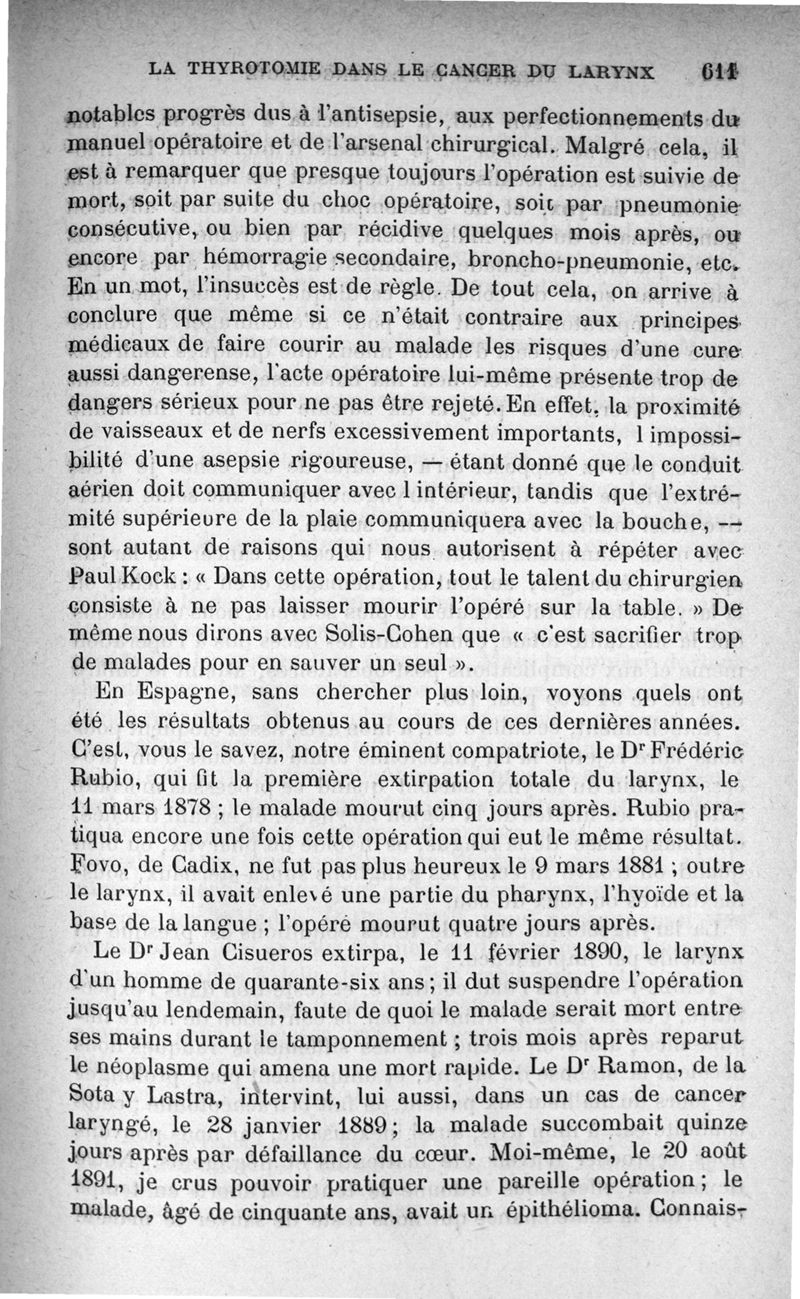 LA THYROTOMIE DANS LE CANCER DU LARYNX 611

notables progrès dus à l'antisepsie, aux perfectionnements du manuel opératoire et de l'arsenal chirurgical. Malgré cela, il est à remarquer que presque toujours l'opération est suivie de mort, soit par suite du choc opératoire, soit par pneumonie consécutive, ou bien par récidive quelques mois après, ou encore par hémorragie secondaire, broncho-pneumonie, etc. En un mot, l'insuccès est de règle. De tout cela, on arrive à conclure que même si ce n'était contraire aux principes médicaux de faire courir au malade les risques d'une cure aussi dangerense, l'acte opératoire lui-même présente trop de dangers sérieux pour ne pas être rejeté. En effet, la proximité de vaisseaux et de nerfs excessivement importants, l impossibilité d'une asepsie rigoureuse, — étant donné que le conduit aérien doit communiquer avec l intérieur, tandis que l'extrémité supérieure de la plaie communiquera avec la bouche, — sont autant de raisons qui nous autorisent à répéter avec Paul Kock : « Dans cette opération, tout le talent du chirurgien consiste à ne pas laisser mourir l'opéré sur la table. » De même nous dirons avec Solis-Cohen que « c'est sacrifier trop de malades pour en sauver un seul ».

En Espagne, sans chercher plus loin, voyons quels ont été les résultats obtenus au cours de ces dernières années. C'est, vous le savez, notre éminent compatriote, le Dr Frédéric Rubio, qui fit la première extirpation totale du larynx, le 11 mars 1878 ; le malade mourut cinq jours après. Rubio pratiqua encore une fois cette opération qui eut le même résultat. Fovo, de Cadix, ne fut pas plus heureux le 9 mars 1881 ; outre le larynx, il avait enlevé une partie du pharynx, l'hyoïde et la base de la langue ; l'opéré mourut quatre jours après.

Le Dr Jean Cisueros extirpa, le 11 février 1890, le larynx d'un homme de quarante-six ans ; il dut suspendre l'opération jusqu'au lendemain, faute de quoi le malade serait mort entre ses mains durant le tamponnement ; trois mois après reparut le néoplasme qui amena une mort rapide. Le Dr Ramon, de la Sota y Lastra, intervint, lui aussi, dans un cas de cancer laryngé, le 28 janvier 1889 ; la malade succombait quinze jours après par défaillance du cœur. Moi-même, le 20 août 1891, je crus pouvoir pratiquer une pareille opération ; le malade, âgé de cinquante ans, avait un épithélioma. Connais-